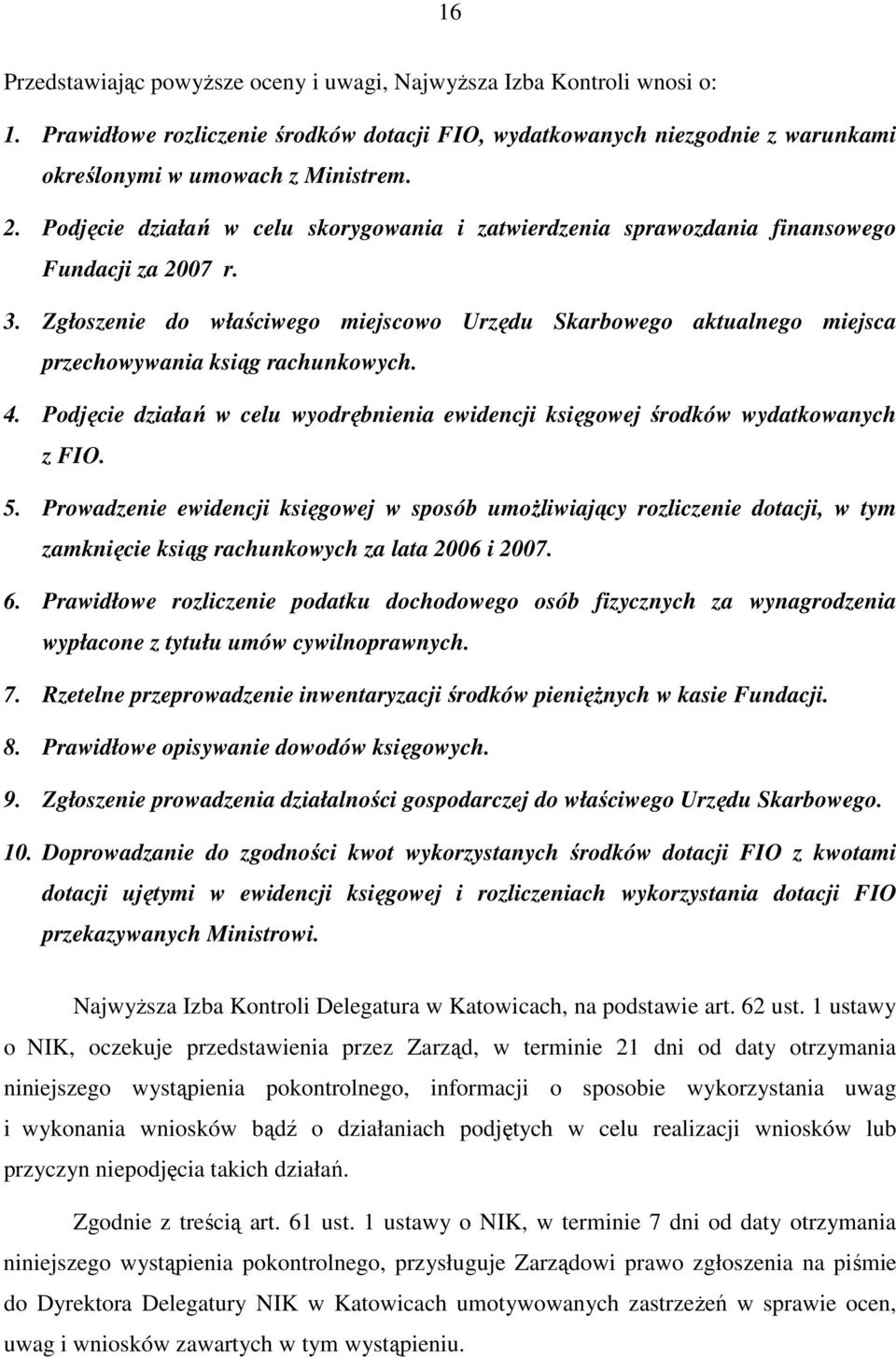 16

Przedstawiając powyższe oceny i uwagi, Najwyższa Izba Kontroli wnosi o:

1. Prawidłowe rozliczenie środków dotacji FIO, wydatkowanych niezgodnie z warunkami określonymi w umowach z Ministrem.

2. Podjęcie działań w celu skorygowania i zatwierdzenia sprawozdania finansowego Fundacji za 2007 r.

3. Zgłoszenie do właściwego miejscowo Urzędu Skarbowego aktualnego miejsca przechowywania ksiąg rachunkowych.

4. Podjęcie działań w celu wyodrębnienia ewidencji księgowej środków wydatkowanych z FIO.

5. Prowadzenie ewidencji księgowej w sposób umożliwiający rozliczenie dotacji, w tym zamknięcie ksiąg rachunkowych za lata 2006 i 2007.

6. Prawidłowe rozliczenie podatku dochodowego osób fizycznych za wynagrodzenia wypłacone z tytułu umów cywilnoprawnych.

7. Rzetelne przeprowadzenie inwentaryzacji środków pieniężnych w kasie Fundacji.

8. Prawidłowe opisywanie dowodów księgowych.

9. Zgłoszenie prowadzenia działalności gospodarczej do właściwego Urzędu Skarbowego.

10. Doprowadzanie do zgodności kwot wykorzystanych środków dotacji FIO z kwotami dotacji ujętymi w ewidencji księgowej i rozliczeniach wykorzystania dotacji FIO przekazywanych Ministrowi.

Najwyższa Izba Kontroli Delegatura w Katowicach, na podstawie art. 62 ust. 1 ustawy o NIK, oczekuje przedstawienia przez Zarząd, w terminie 21 dni od daty otrzymania niniejszego wystąpienia pokontrolnego, informacji o sposobie wykorzystania uwag i wykonania wniosków bądź o działaniach podjętych w celu realizacji wniosków lub przyczyn niepodjęcia takich działań.

Zgodnie z treścią art. 61 ust. 1 ustawy o NIK, w terminie 7 dni od daty otrzymania niniejszego wystąpienia pokontrolnego, przysługuje Zarządowi prawo zgłoszenia na piśmie do Dyrektora Delegatury NIK w Katowicach umotywowanych zastrzeżeń w sprawie ocen, uwag i wniosków zawartych w tym wystąpieniu.